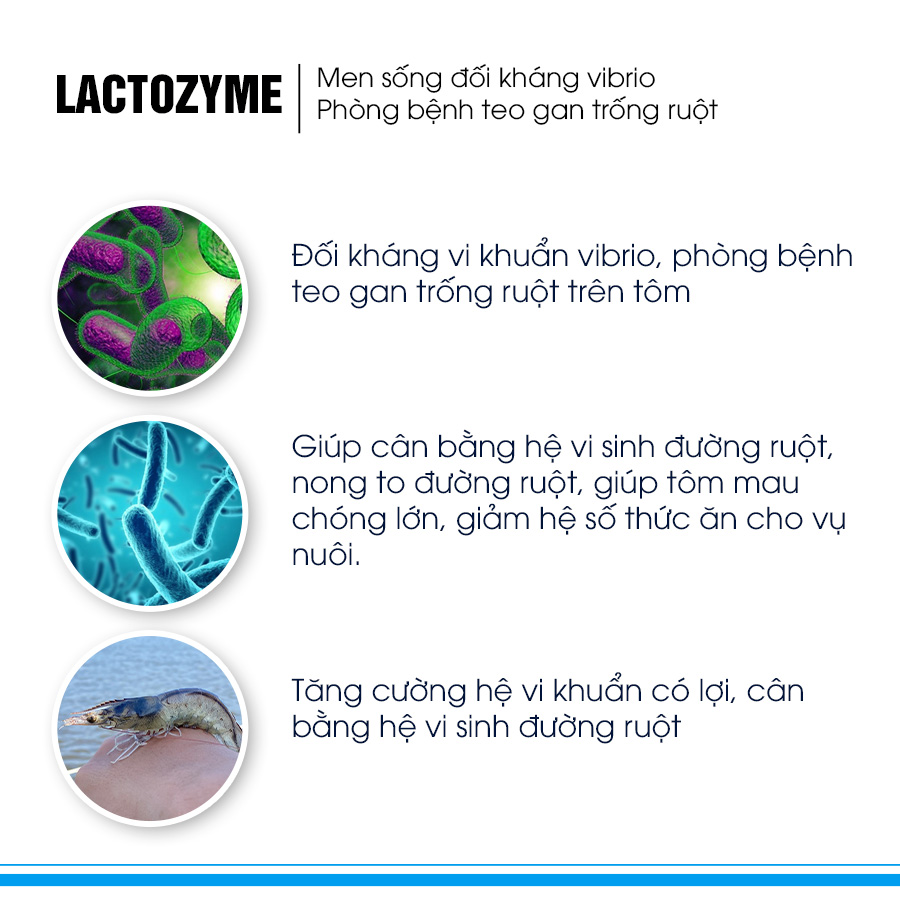 LACTOZYME

Men sống đối kháng vibrio
Phòng bệnh teo gan trống ruột

Đối kháng vi khuẩn vibrio, phòng bệnh teo gan trống ruột trên tôm

Giúp cân bằng hệ vi sinh đường ruột, nong to đường ruột, giúp tôm mau chóng lớn, giảm hệ số thức ăn cho vụ nuôi.

Tăng cường hệ vi khuẩn có lợi, cân bằng hệ vi sinh đường ruột